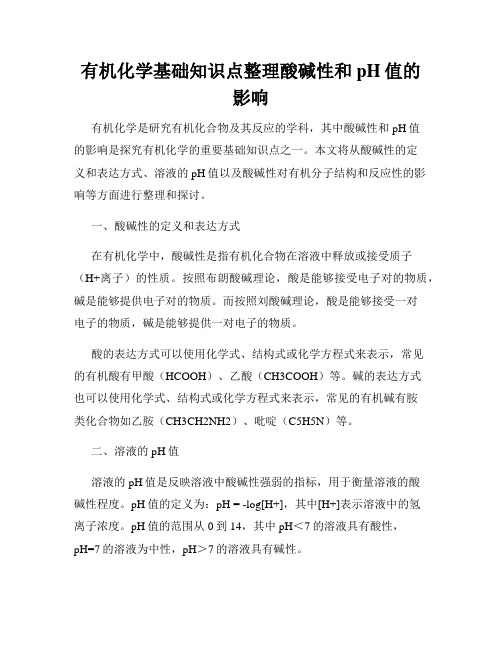 有机化学基础知识点整理酸碱性和 pH 值的影响

有机化学是研究有机化合物及其反应的学科，其中酸碱性和 pH 值的影响是探究有机化学的重要基础知识点之一。本文将从酸碱性的定义和表达方式、溶液的 pH 值以及酸碱性对有机分子结构和反应性的影响等方面进行整理和探讨。

一、酸碱性的定义和表达方式

在有机化学中，酸碱性是指有机化合物在溶液中释放或接受质子（H+离子）的性质。按照布朗酸碱理论，酸是能够接受电子对的物质，碱是能够提供电子对的物质。而按照刘酸碱理论，酸是能够接受一对电子的物质，碱是能够提供一对电子的物质。

酸的表达方式可以使用化学式、结构式或化学方程式来表示，常见的有机酸有甲酸（HCOOH）、乙酸（CH3COOH）等。碱的表达方式也可以使用化学式、结构式或化学方程式来表示，常见的有机碱有胺类化合物如乙胺（CH3CH2NH2）、吡啶（C5H5N）等。

二、溶液的 pH 值

溶液的 pH 值是反映溶液中酸碱性强弱的指标，用于衡量溶液的酸碱性程度。pH 值的定义为：pH = -log[H+]，其中[H+]表示溶液中的氢离子浓度。pH 值的范围从 0 到 14，其中 pH＜7 的溶液具有酸性，pH=7 的溶液为中性，pH＞7 的溶液具有碱性。